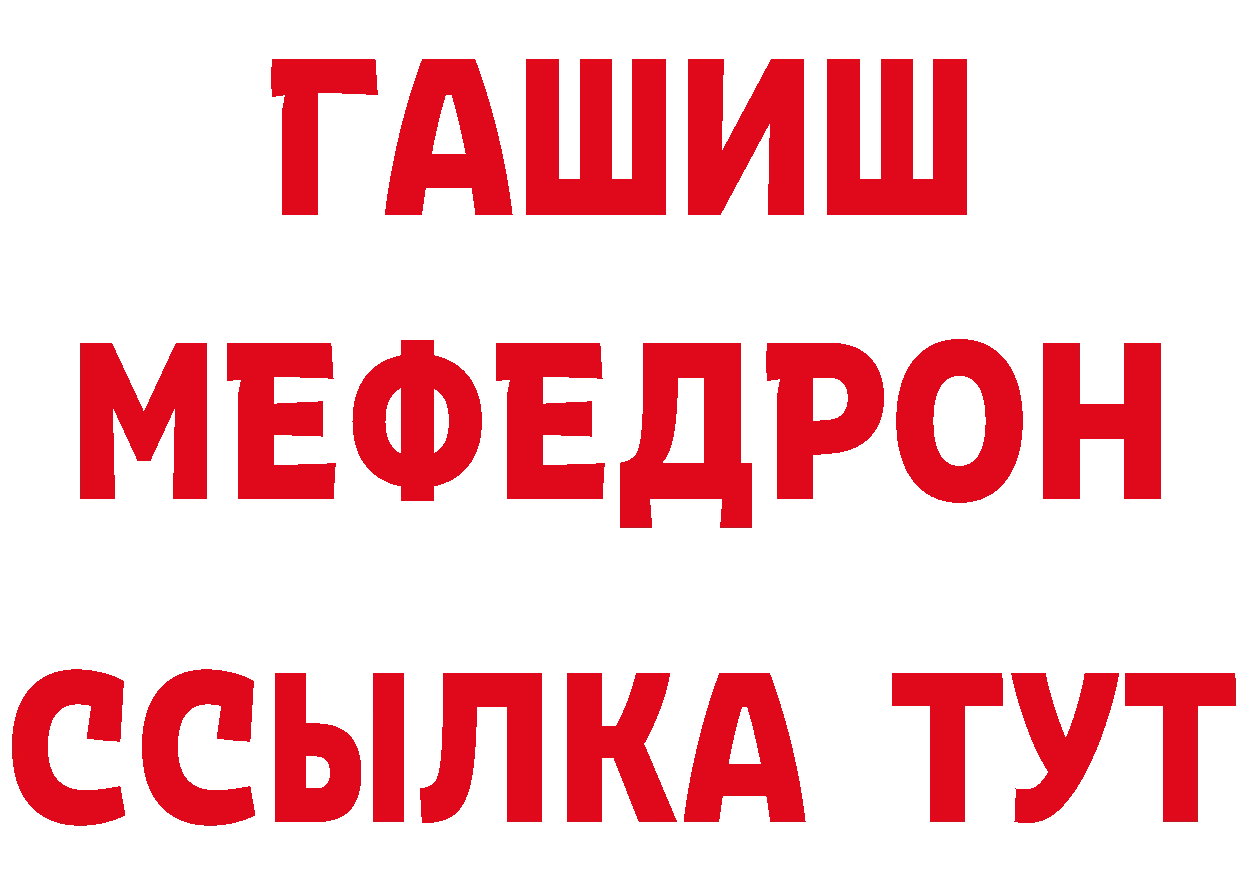 ГАШИШ
МЕФЕДРОН
ССЫЛКА ТУТ